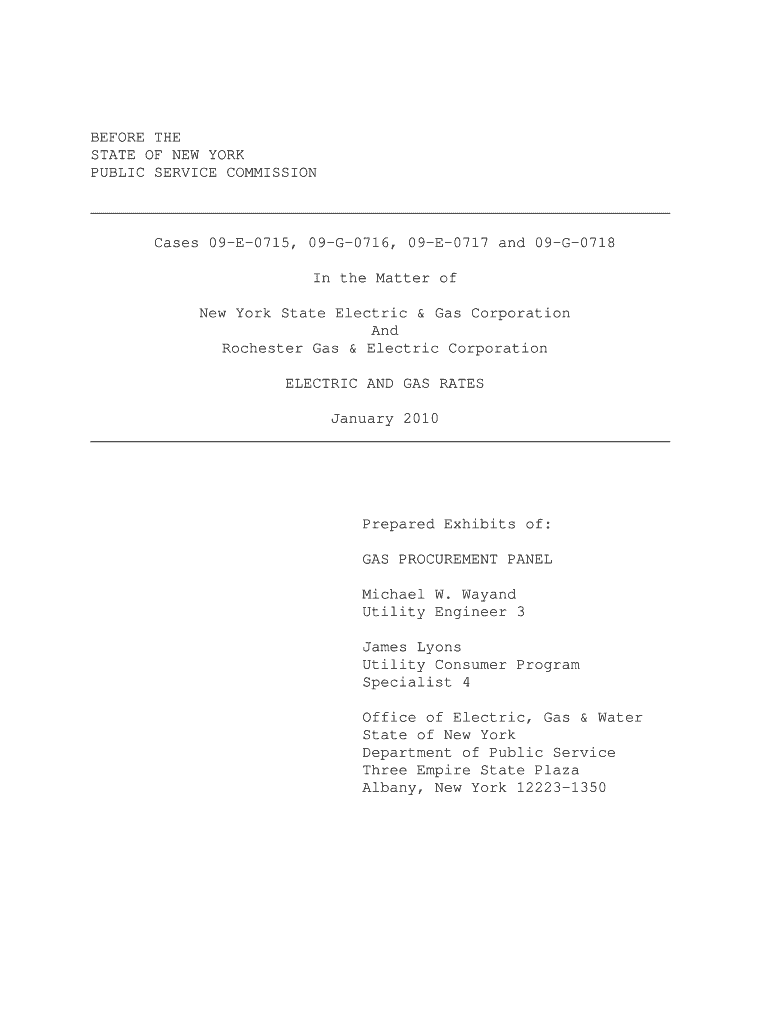 BEFORE THE
STATE OF NEW YORK
PUBLIC SERVICE COMMISSION

Cases 09-E-0715, 09-G-0716, 09-E-0717 and 09-G-0718

In the Matter of

New York State Electric & Gas Corporation
And
Rochester Gas & Electric Corporation

ELECTRIC AND GAS RATES

January 2010

Prepared Exhibits of:

GAS PROCUREMENT PANEL

Michael W. Wayand
Utility Engineer 3

James Lyons
Utility Consumer Program
Specialist 4

Office of Electric, Gas & Water
State of New York
Department of Public Service
Three Empire State Plaza
Albany, New York 12223-1350